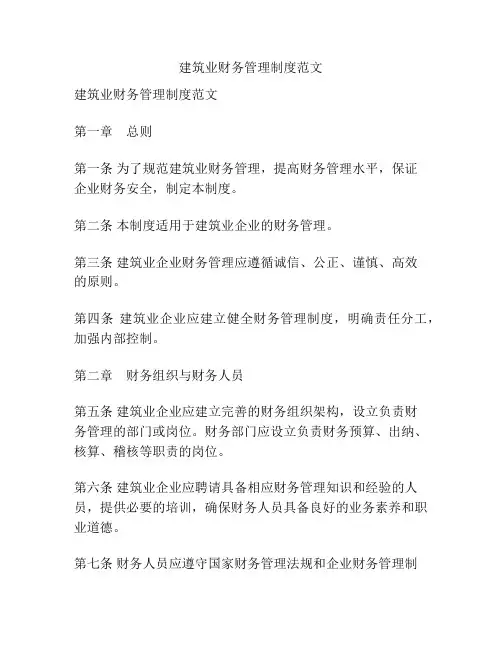 建筑业财务管理制度范文

建筑业财务管理制度范文

第一章　总则

第一条 为了规范建筑业财务管理，提高财务管理水平，保证企业财务安全，制定本制度。

第二条 本制度适用于建筑业企业的财务管理。

第三条 建筑业企业财务管理应遵循诚信、公正、谨慎、高效的原则。

第四条 建筑业企业应建立健全财务管理制度，明确责任分工，加强内部控制。

第二章　财务组织与财务人员

第五条 建筑业企业应建立完善的财务组织架构，设立负责财务管理的部门或岗位。财务部门应设立负责财务预算、出纳、核算、稽核等职责的岗位。

第六条 建筑业企业应聘请具备相应财务管理知识和经验的人员，提供必要的培训，确保财务人员具备良好的业务素养和职业道德。

第七条 财务人员应遵守国家财务管理法规和企业财务管理制